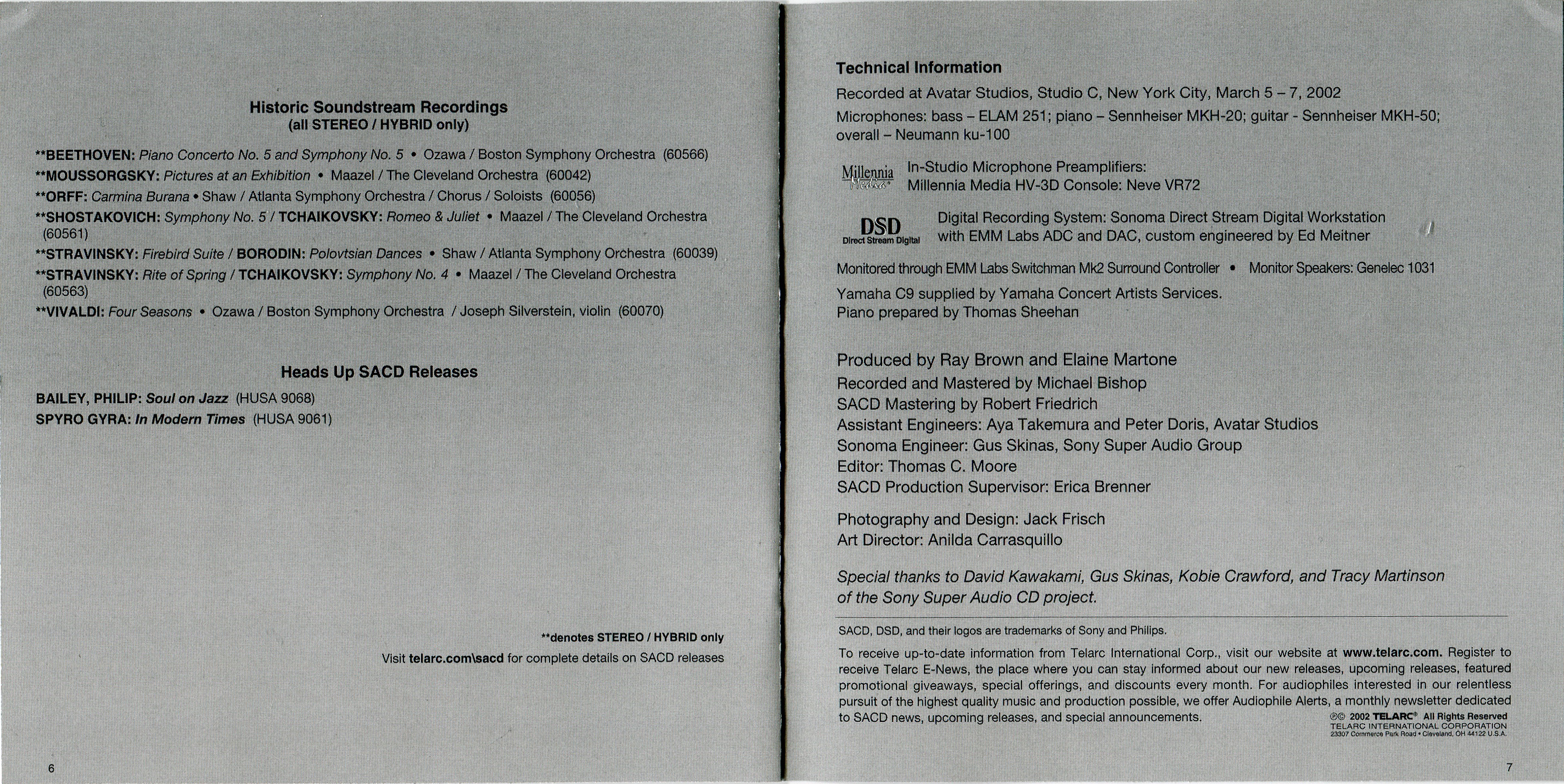 Historic Soundstream Recordings
(all STEREO / HYBRID only)

**BEETHOVEN: Piano Concerto No. 5 and Symphony No. 5 • Ozawa / Boston Symphony Orchestra (60566)
**MOUSSORGSKY: Pictures at an Exhibition • Maazel / The Cleveland Orchestra (60042)
**ORFF: Carmina Burana • Shaw / Atlanta Symphony Orchestra / Chorus / Soloists (60056)
**SHOSTAKOVICH: Symphony No. 5 / TCHAIKOVSKY: Romeo & Juliet • Maazel / The Cleveland Orchestra (60561)
**STRAVINSKY: Firebird Suite / BORODIN: Polovtsian Dances • Shaw / Atlanta Symphony Orchestra (60039)
**STRAVINSKY: Rite of Spring / TCHAIKOVSKY: Symphony No. 4 • Maazel / The Cleveland Orchestra (60563)
**VIVALDI: Four Seasons • Ozawa / Boston Symphony Orchestra / Joseph Silverstein, violin (60070)

Heads Up SACD Releases

BAILEY, PHILIP: Soul on Jazz (HUSA 9068)
SPYRO GYRA: In Modern Times (HUSA 9061)

**denotes STEREO / HYBRID only
Visit telarc.com\sacd for complete details on SACD releases

6

Technical Information
Recorded at Avatar Studios, Studio C, New York City, March 5 – 7, 2002
Microphones: bass – ELAM 251; piano – Sennheiser MKH-20; guitar - Sennheiser MKH-50; overall – Neumann ku-100

Millennia Media
In-Studio Microphone Preamplifiers:
Millennia Media HV-3D Console: Neve VR72

DSD Direct Stream Digital
Digital Recording System: Sonoma Direct Stream Digital Workstation with EMM Labs ADC and DAC, custom engineered by Ed Meitner

Monitored through EMM Labs Switchman Mk2 Surround Controller • Monitor Speakers: Genelec 1031
Yamaha C9 supplied by Yamaha Concert Artists Services.
Piano prepared by Thomas Sheehan

Produced by Ray Brown and Elaine Martone
Recorded and Mastered by Michael Bishop
SACD Mastering by Robert Friedrich
Assistant Engineers: Aya Takemura and Peter Doris, Avatar Studios
Sonoma Engineer: Gus Skinas, Sony Super Audio Group
Editor: Thomas C. Moore
SACD Production Supervisor: Erica Brenner

Photography and Design: Jack Frisch
Art Director: Anilda Carrasquillo

Special thanks to David Kawakami, Gus Skinas, Kobie Crawford, and Tracy Martinson of the Sony Super Audio CD project.

SACD, DSD, and their logos are trademarks of Sony and Philips.

To receive up-to-date information from Telarc International Corp., visit our website at www.telarc.com. Register to receive Telarc E-News, the place where you can stay informed about our new releases, upcoming releases, featured promotional giveaways, special offerings, and discounts every month. For audiophiles interested in our relentless pursuit of the highest quality music and production possible, we offer Audiophile Alerts, a monthly newsletter dedicated to SACD news, upcoming releases, and special announcements.

℗© 2002 TELARC® All Rights Reserved
TELARC INTERNATIONAL CORPORATION
23307 Commerce Park Road • Cleveland, OH 44122 U.S.A.

7